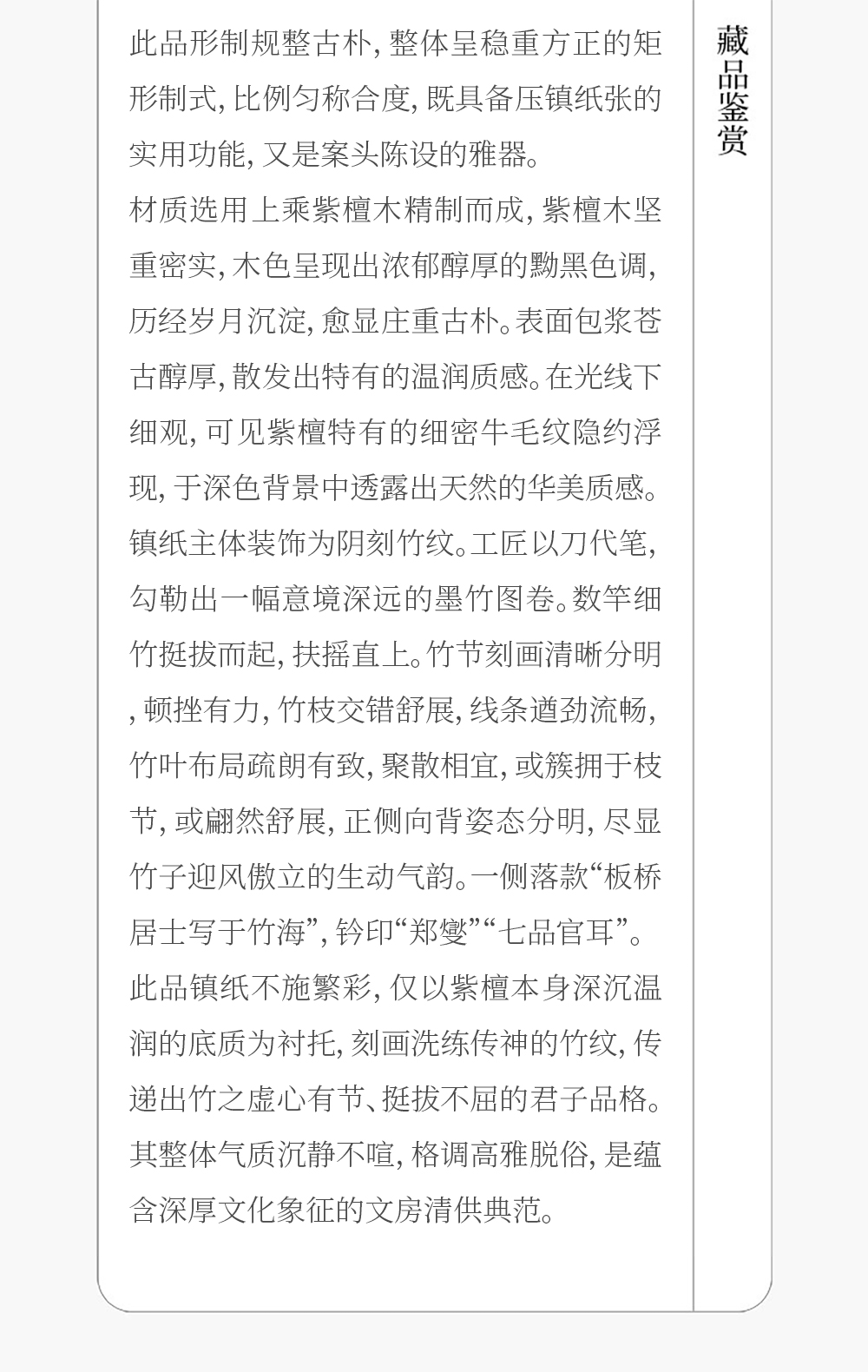 藏品鉴赏

此品形制规整古朴，整体呈稳重方正的矩形制式，比例匀称合度，既具备压镇纸张的实用功能，又是案头陈设的雅器。

材质选用上乘紫檀木精制而成，紫檀木坚重密实，木色呈现出浓郁醇厚的黝黑色调，历经岁月沉淀，愈显庄重古朴。表面包浆苍古醇厚，散发出特有的温润质感。在光线下细观，可见紫檀特有的细密牛毛纹隐约浮现，于深色背景中透露出天然的华美质感。

镇纸主体装饰为阴刻竹纹。工匠以刀代笔，勾勒出一幅意境深远的墨竹图卷。数竿细竹挺拔而起，扶摇直上。竹节刻画清晰分明，顿挫有力，竹枝交错舒展，线条遒劲流畅，竹叶布局疏朗有致，聚散相宜，或簇拥于枝节，或翩然舒展，正侧向背姿态分明，尽显竹子迎风傲立的生动气韵。一侧落款“板桥居士写于竹海”，钤印“郑燮”“七品官耳”。

此品镇纸不施繁彩，仅以紫檀本身深沉温润的底质为衬托，刻画洗练传神的竹纹，传递出竹之虚心有节、挺拔不屈的君子品格。其整体气质沉静不喧，格调高雅脱俗，是蕴含深厚文化象征的文房清供典范。